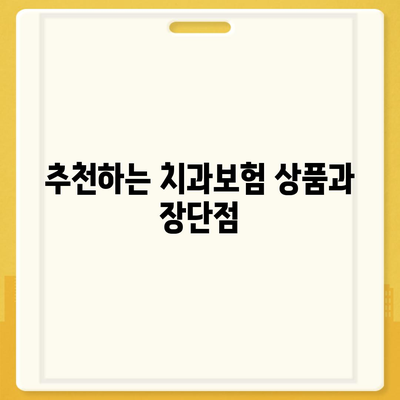 추천하는 치과보험 상품과 장단점